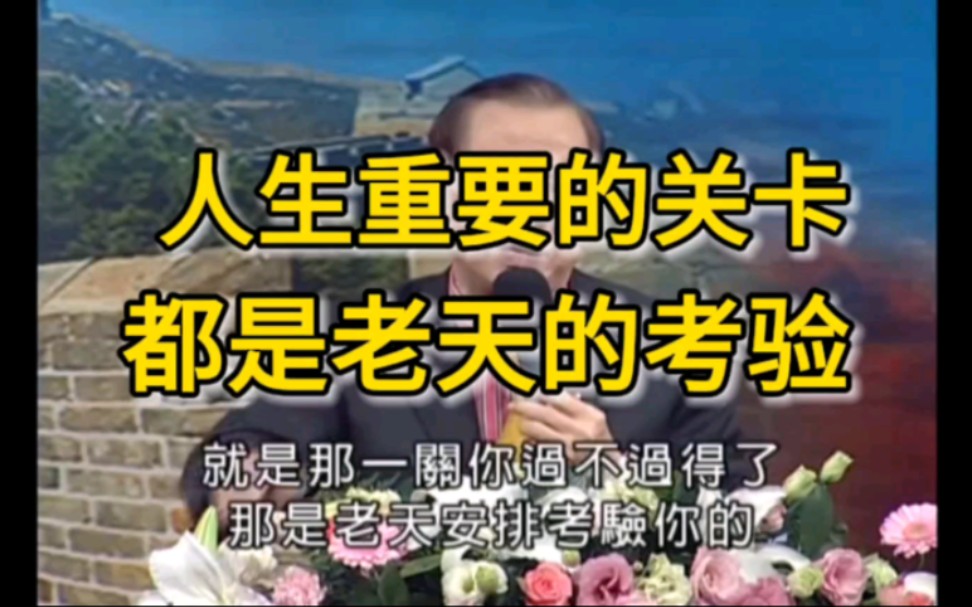 人生重要的关卡
都是老天的考验

就是那一關你過不過得了
那是老天安排考驗你的